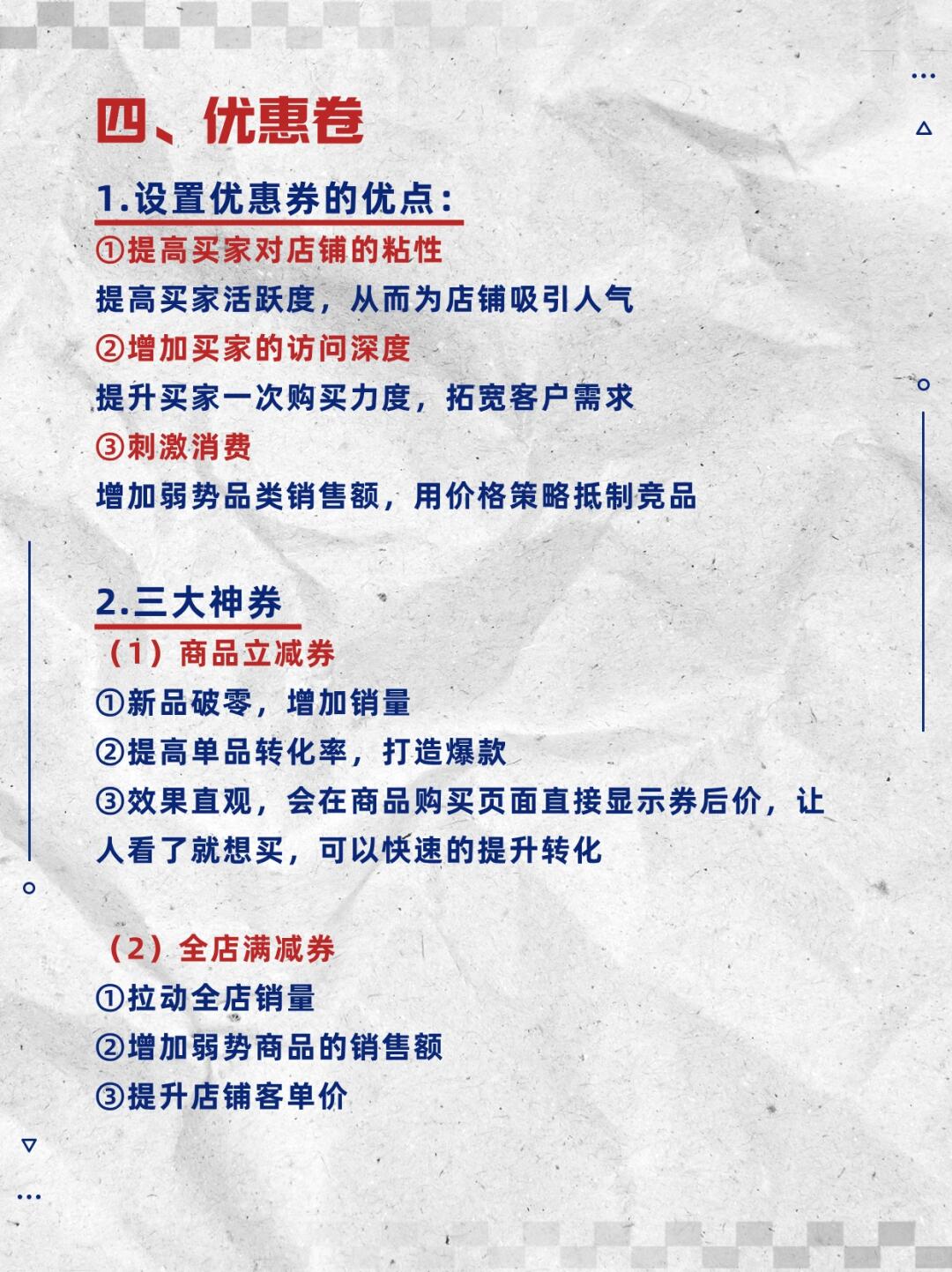 四、优惠卷

1.设置优惠券的优点:

①提高买家对店铺的粘性

提高买家活跃度，从而为店铺吸引人气

②增加买家的访问深度

提升买家一次购买力度，拓宽客户需求

③刺激消费

增加弱势品类销售额，用价格策略抵制竞品

2.三大神券

（1）商品立减券

①新品破零，增加销量

②提高单品转化率，打造爆款

③效果直观，会在商品购买页面直接显示券后价，让人看了就想买，可以快速的提升转化

（2）全店满减券

①拉动全店销量

②增加弱势商品的销售额

③提升店铺客单价